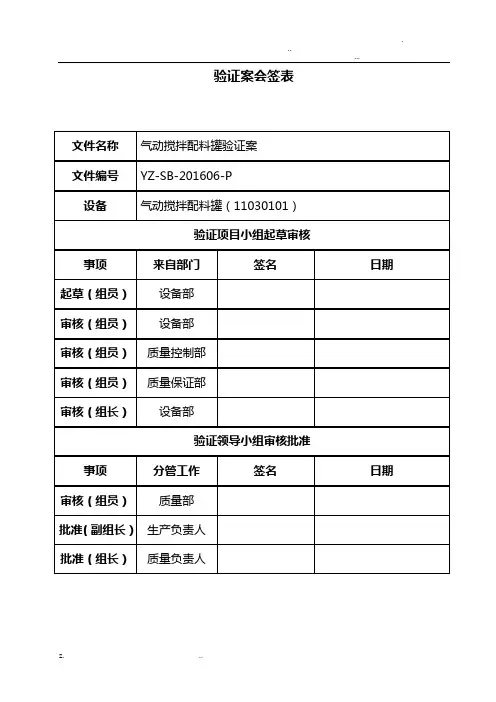 验证案会签表

| 文件名称 | 气动搅拌配料罐验证案 | | |
|---|---|---|---|
| 文件编号 | YZ-SB-201606-P | | |
| 设备 | 气动搅拌配料罐（11030101） | | |
| 验证项目小组起草审核 | | | |
| 事项 | 来自部门 | 签名 | 日期 |
| 起草（组员） | 设备部 | | |
| 审核（组员） | 设备部 | | |
| 审核（组员） | 质量控制部 | | |
| 审核（组员） | 质量保证部 | | |
| 审核（组长） | 设备部 | | |
| 验证领导小组审核批准 | | | |
| 事项 | 分管工作 | 签名 | 日期 |
| 审核（组员） | 质量部 | | |
| 批准（副组长） | 生产负责人 | | |
| 批准（组长） | 质量负责人 | | |